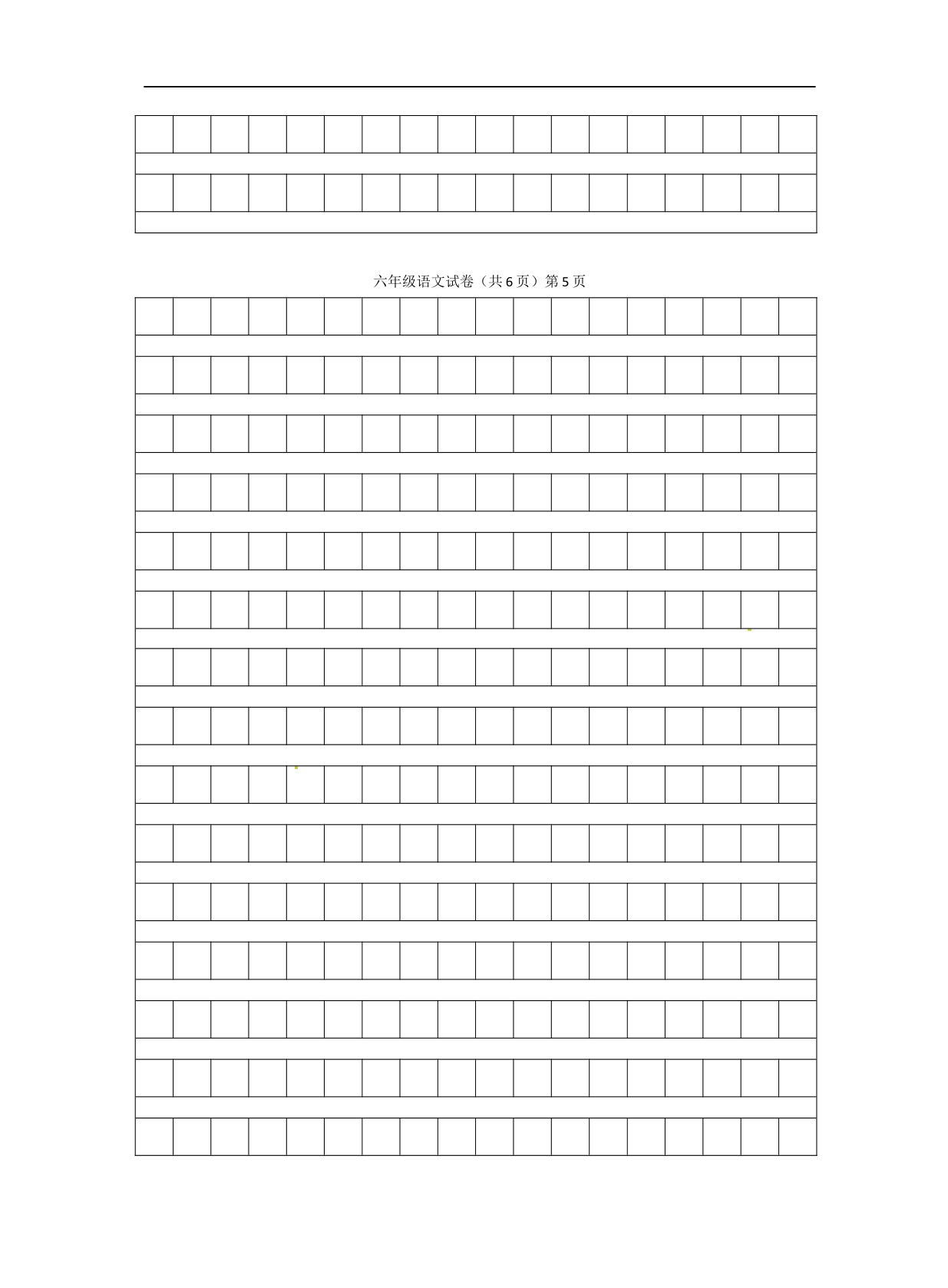 六年级语文试卷（共 6 页）第 5 页